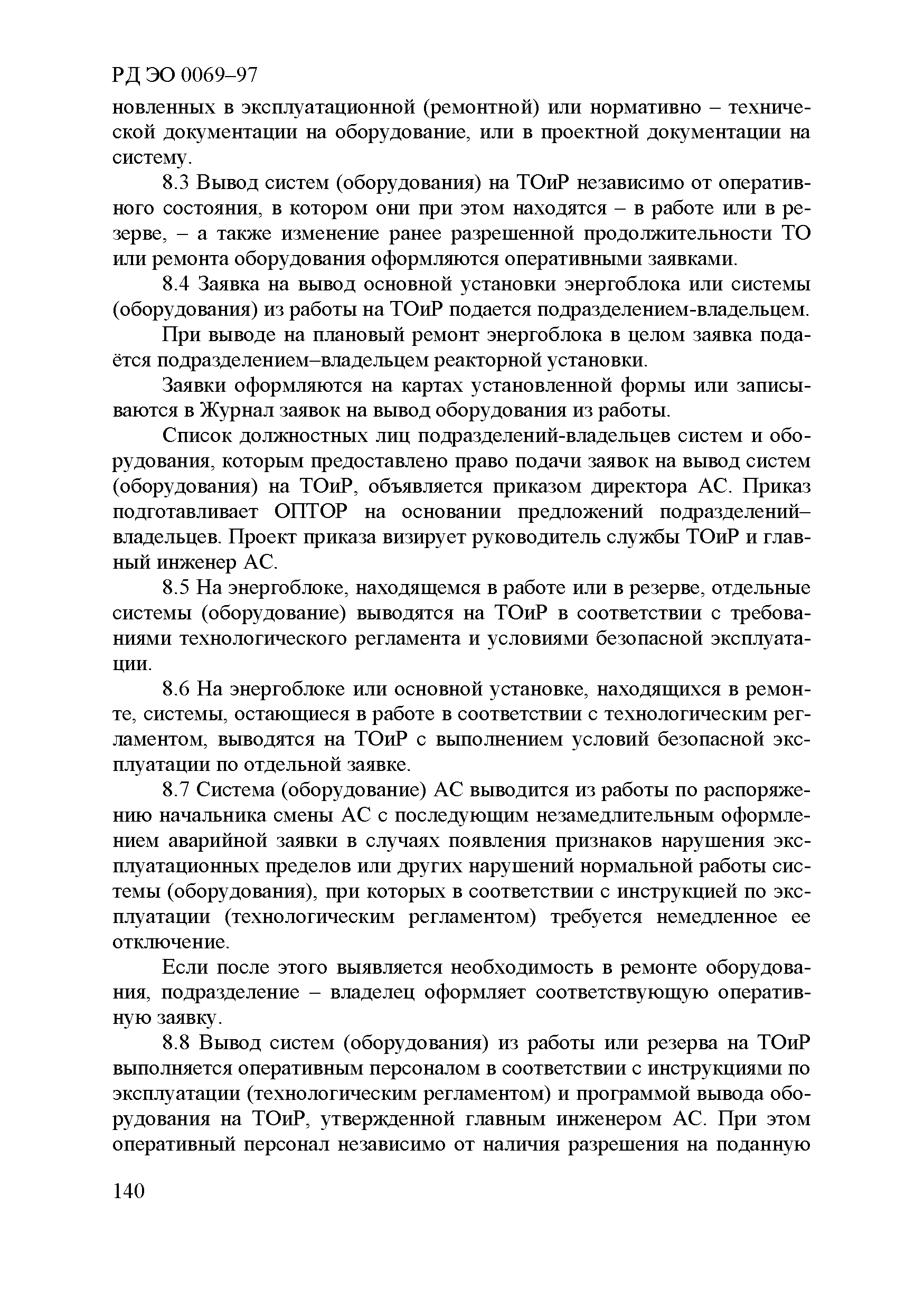 РД ЭО 0069–97

новленных в эксплуатационной (ремонтной) или нормативно – технической документации на оборудование, или в проектной документации на систему.

8.3 Вывод систем (оборудования) на ТОиР независимо от оперативного состояния, в котором они при этом находятся – в работе или в резерве, – а также изменение ранее разрешенной продолжительности ТО или ремонта оборудования оформляются оперативными заявками.

8.4 Заявка на вывод основной установки энергоблока или системы (оборудования) из работы на ТОиР подается подразделением-владельцем.

При выводе на плановый ремонт энергоблока в целом заявка подаётся подразделением–владельцем реакторной установки.

Заявки оформляются на картах установленной формы или записываются в Журнал заявок на вывод оборудования из работы.

Список должностных лиц подразделений-владельцев систем и оборудования, которым предоставлено право подачи заявок на вывод систем (оборудования) на ТОиР, объявляется приказом директора АС. Приказ подготавливает ОПТОР на основании предложений подразделений–владельцев. Проект приказа визирует руководитель службы ТОиР и главный инженер АС.

8.5 На энергоблоке, находящемся в работе или в резерве, отдельные системы (оборудование) выводятся на ТОиР в соответствии с требованиями технологического регламента и условиями безопасной эксплуатации.

8.6 На энергоблоке или основной установке, находящихся в ремонте, системы, остающиеся в работе в соответствии с технологическим регламентом, выводятся на ТОиР с выполнением условий безопасной эксплуатации по отдельной заявке.

8.7 Система (оборудование) АС выводится из работы по распоряжению начальника смены АС с последующим незамедлительным оформлением аварийной заявки в случаях появления признаков нарушения эксплуатационных пределов или других нарушений нормальной работы системы (оборудования), при которых в соответствии с инструкцией по эксплуатации (технологическим регламентом) требуется немедленное ее отключение.

Если после этого выявляется необходимость в ремонте оборудования, подразделение – владелец оформляет соответствующую оперативную заявку.

8.8 Вывод систем (оборудования) из работы или резерва на ТОиР выполняется оперативным персоналом в соответствии с инструкциями по эксплуатации (технологическим регламентом) и программой вывода оборудования на ТОиР, утвержденной главным инженером АС. При этом оперативный персонал независимо от наличия разрешения на поданную

140